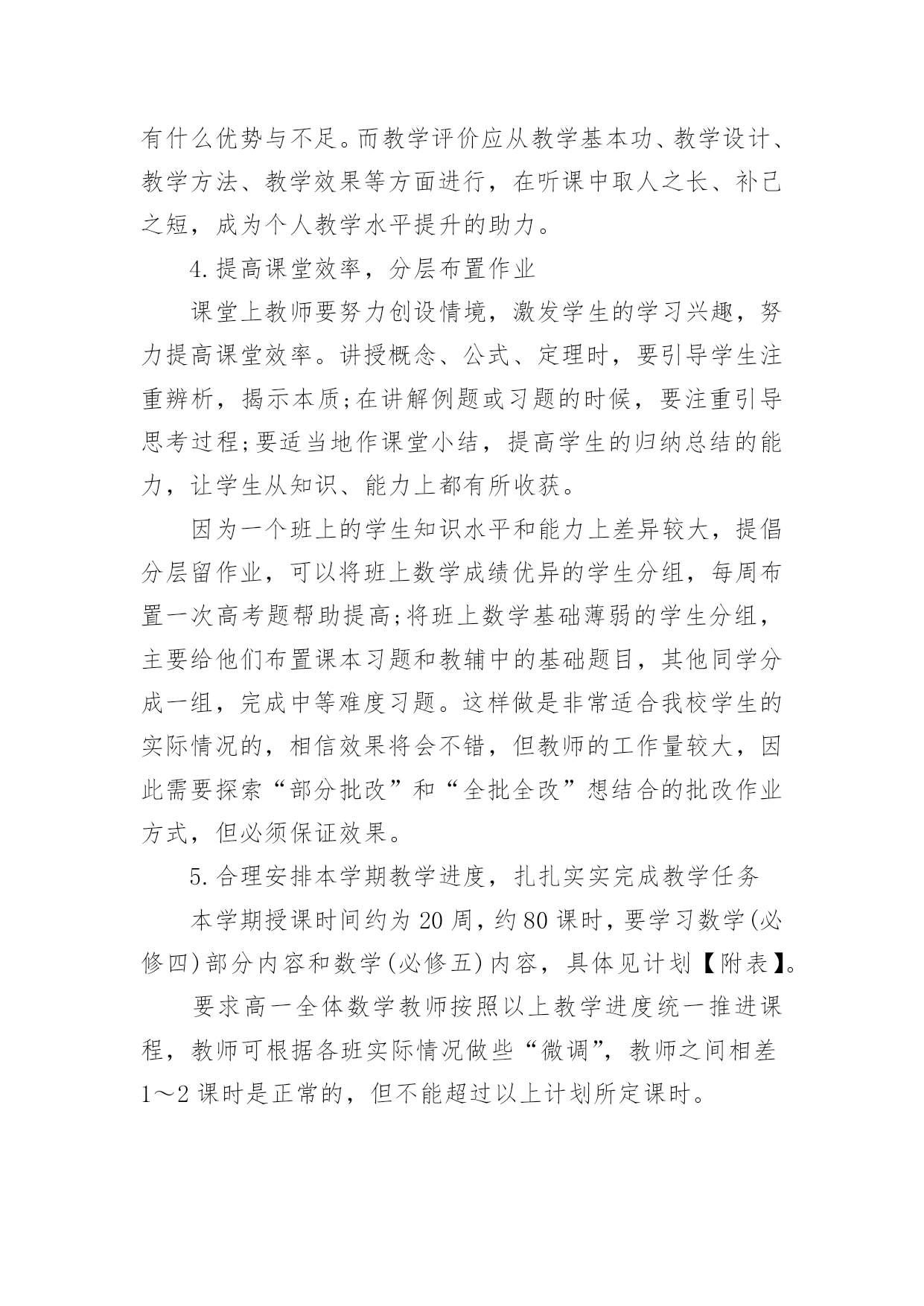 有什么优势与不足。而教学评价应从教学基本功、教学设计、教学方法、教学效果等方面进行，在听课中取人之长、补己之短，成为个人教学水平提升的助力。

4.提高课堂效率，分层布置作业

课堂上教师要努力创设情境，激发学生的学习兴趣，努力提高课堂效率。讲授概念、公式、定理时，要引导学生注重辨析，揭示本质;在讲解例题或习题的时候，要注重引导思考过程;要适当地作课堂小结，提高学生的归纳总结的能力，让学生从知识、能力上都有所收获。

因为一个班上的学生知识水平和能力上差异较大，提倡分层留作业，可以将班上数学成绩优异的学生分组，每周布置一次高考题帮助提高;将班上数学基础薄弱的学生分组，主要给他们布置课本习题和教辅中的基础题目，其他同学分成一组，完成中等难度习题。这样做是非常适合我校学生的实际情况的，相信效果将会不错，但教师的工作量较大，因此需要探索“部分批改”和“全批全改”想结合的批改作业方式，但必须保证效果。

5.合理安排本学期教学进度，扎扎实实完成教学任务

本学期授课时间约为20周，约80课时，要学习数学(必修四)部分内容和数学(必修五)内容，具体见计划【附表】。

要求高一全体数学教师按照以上教学进度统一推进课程，教师可根据各班实际情况做些“微调”，教师之间相差1～2课时是正常的，但不能超过以上计划所定课时。